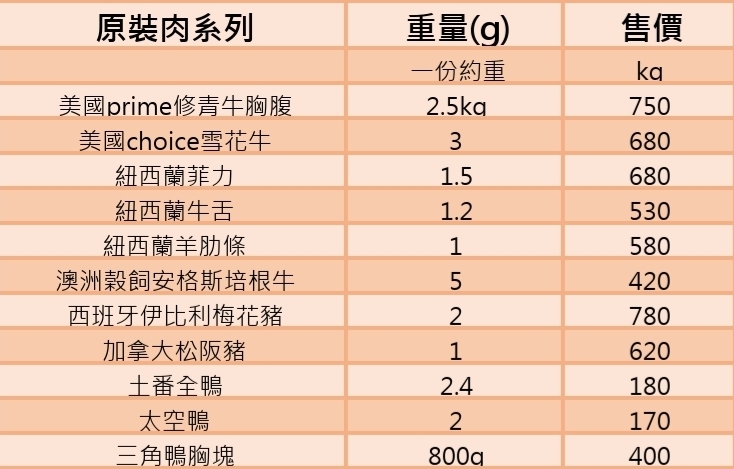 | 原裝肉系列 | 重量(g) | 售價 |
|---|---|---|
|  | 一份約重 | kg |
| 美國prime修青牛胸腹 | 2.5kg | 750 |
| 美國choice雪花牛 | 3 | 680 |
| 紐西蘭菲力 | 1.5 | 680 |
| 紐西蘭牛舌 | 1.2 | 530 |
| 紐西蘭羊肋條 | 1 | 580 |
| 澳洲穀飼安格斯培根牛 | 5 | 420 |
| 西班牙伊比利梅花豬 | 2 | 780 |
| 加拿大松阪豬 | 1 | 620 |
| 土番全鴨 | 2.4 | 180 |
| 太空鴨 | 2 | 170 |
| 三角鴨胸塊 | 800g | 400 |